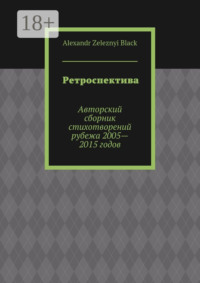 18+

Alexandr Zeleznyi Black

Ретроспектива

Авторский сборник стихотворений рубежа 2005—2015 годов